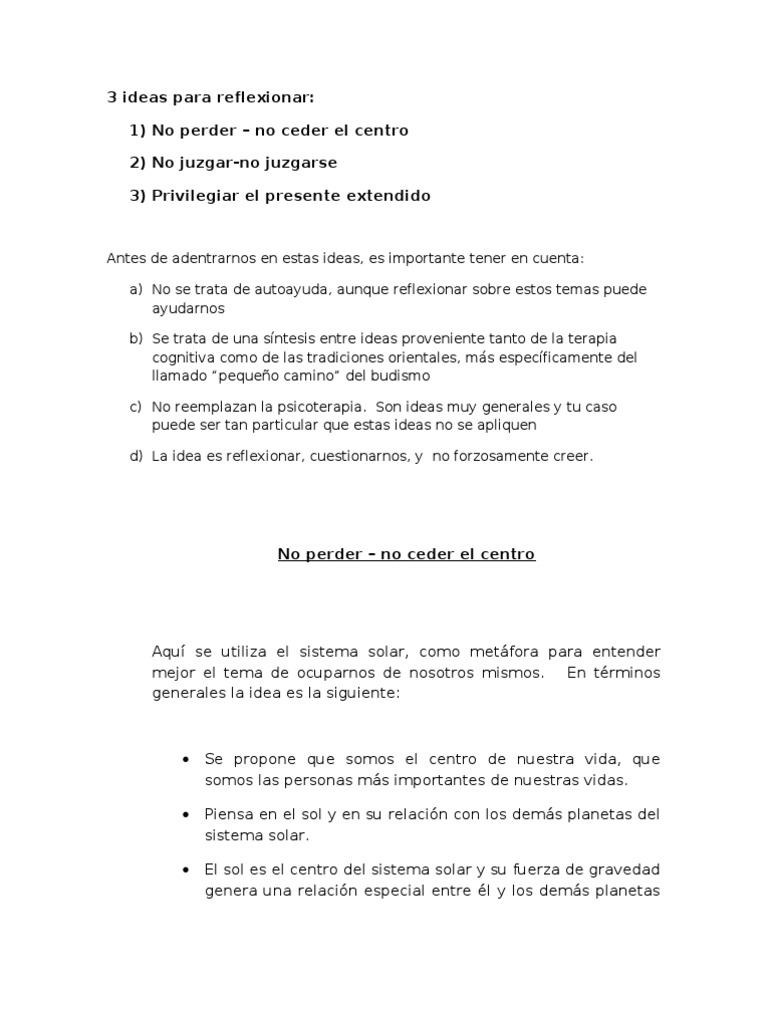 3 ideas para reflexionar:

1) No perder – no ceder el centro

2) No juzgar-no juzgarse

3) Privilegiar el presente extendido

Antes de adentrarnos en estas ideas, es importante tener en cuenta:

a) No se trata de autoayuda, aunque reflexionar sobre estos temas puede ayudarnos

b) Se trata de una síntesis entre ideas proveniente tanto de la terapia cognitiva como de las tradiciones orientales, más específicamente del llamado "pequeño camino" del budismo

c) No reemplazan la psicoterapia. Son ideas muy generales y tu caso puede ser tan particular que estas ideas no se apliquen

d) La idea es reflexionar, cuestionarnos, y no forzosamente creer.

No perder – no ceder el centro

Aquí se utiliza el sistema solar, como metáfora para entender mejor el tema de ocuparnos de nosotros mismos. En términos generales la idea es la siguiente:

• Se propone que somos el centro de nuestra vida, que somos las personas más importantes de nuestras vidas.

• Piensa en el sol y en su relación con los demás planetas del sistema solar.

• El sol es el centro del sistema solar y su fuerza de gravedad genera una relación especial entre él y los demás planetas